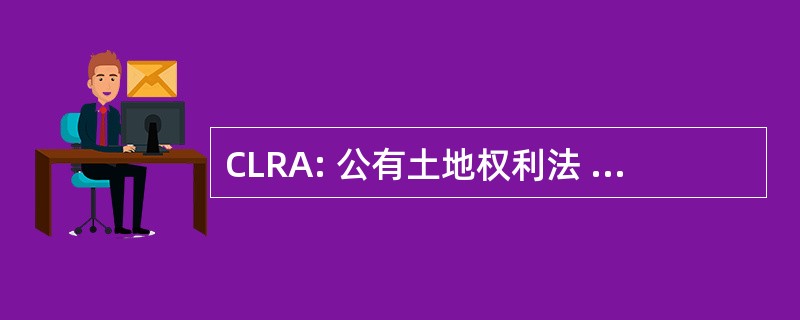 CLRA: 公有土地权利法 ...